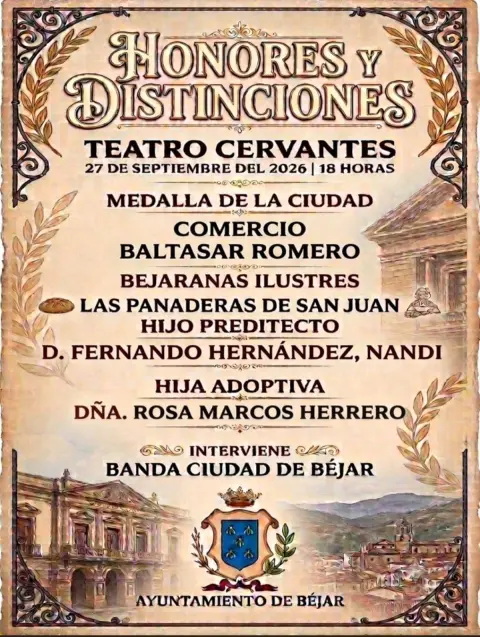 HONORES Y DISTINCIONES

TEATRO CERVANTES
27 DE SEPTIEMBRE DEL 2026 | 18 HORAS

MEDALLA DE LA CIUDAD
COMERCIO
BALTASAR ROMERO

BEJARANAS ILUSTRES
LAS PANADERAS DE SAN JUAN
HIJO PREDITECTO
D. FERNANDO HERNÁNDEZ, NANDI

HIJA ADOPTIVA
DÑA. ROSA MARCOS HERRERO

INTERVIENE
BANDA CIUDAD DE BÉJAR

AYUNTAMIENTO DE BÉJAR